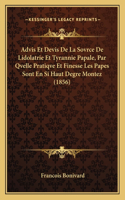 KESSINGER'S LEGACY REPRINTS

Advis Et Devis De La Sovrce De Lidolatrie Et Tyrannie Papale, Par Qvelle Pratiqve Et Finesse Les Papes Sont En Si Haut Degre Montez (1856)

Francois Bonivard